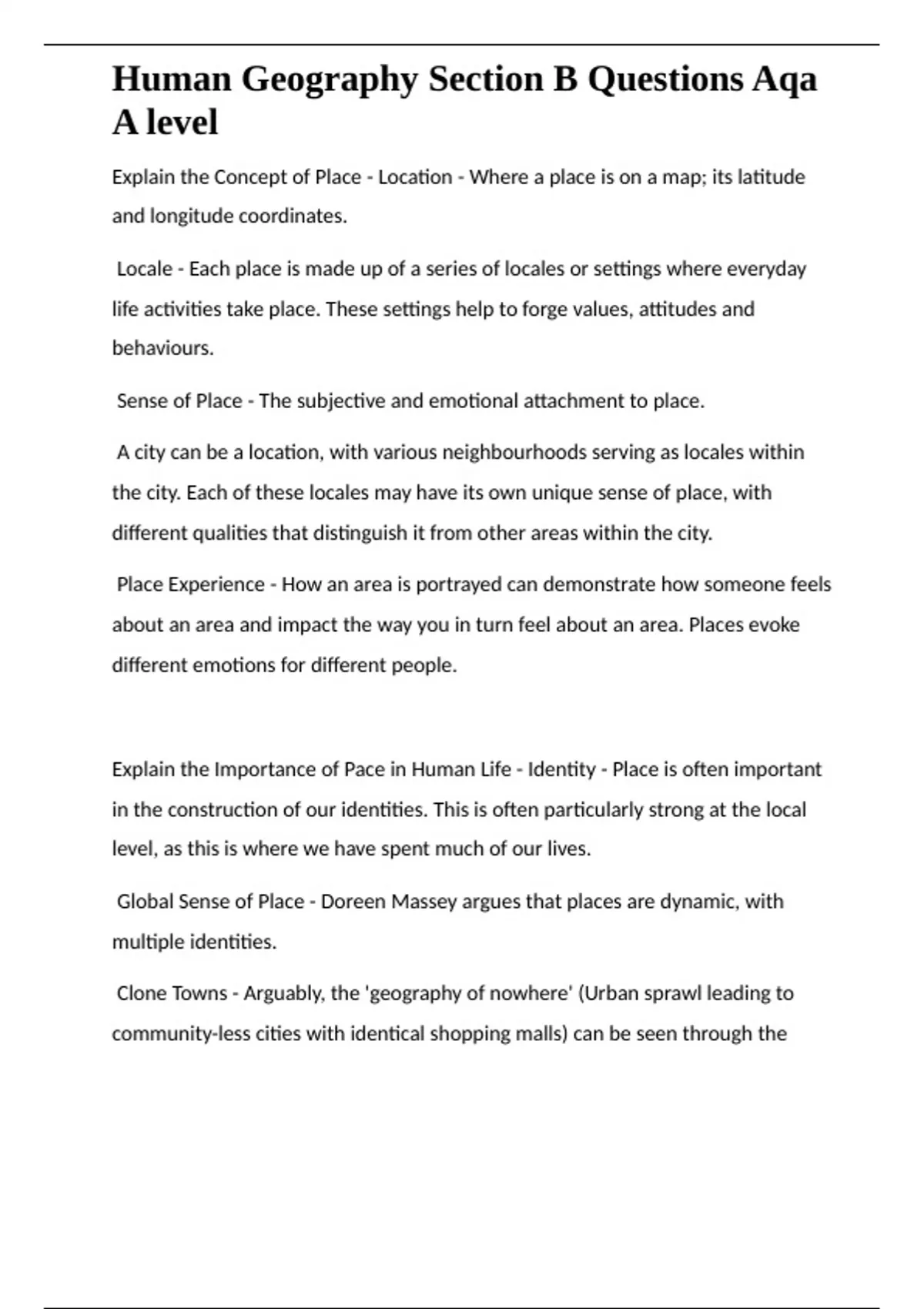 Human Geography Section B Questions Aqa A level

Explain the Concept of Place - Location - Where a place is on a map; its latitude and longitude coordinates.

Locale - Each place is made up of a series of locales or settings where everyday life activities take place. These settings help to forge values, attitudes and behaviours.

Sense of Place - The subjective and emotional attachment to place.

A city can be a location, with various neighbourhoods serving as locales within the city. Each of these locales may have its own unique sense of place, with different qualities that distinguish it from other areas within the city.

Place Experience - How an area is portrayed can demonstrate how someone feels about an area and impact the way you in turn feel about an area. Places evoke different emotions for different people.

Explain the Importance of Pace in Human Life - Identity - Place is often important in the construction of our identities. This is often particularly strong at the local level, as this is where we have spent much of our lives.

Global Sense of Place - Doreen Massey argues that places are dynamic, with multiple identities.

Clone Towns - Arguably, the 'geography of nowhere' (Urban sprawl leading to community-less cities with identical shopping malls) can be seen through the